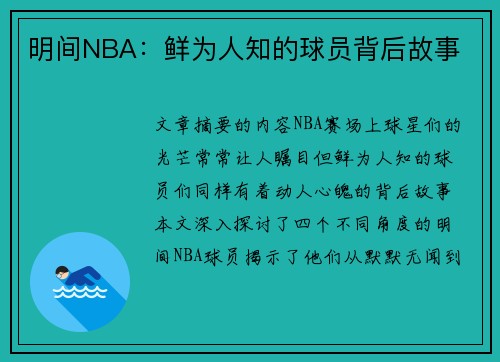 明间NBA：鲜为人知的球员背后故事

文章摘要的内容NBA赛场上球星们的光芒常常让人瞩目但鲜为人知的球员们同样有着动人心魄的背后故事本文深入探讨了四个不同角度的明间NBA球员揭示了他们从默默无闻到